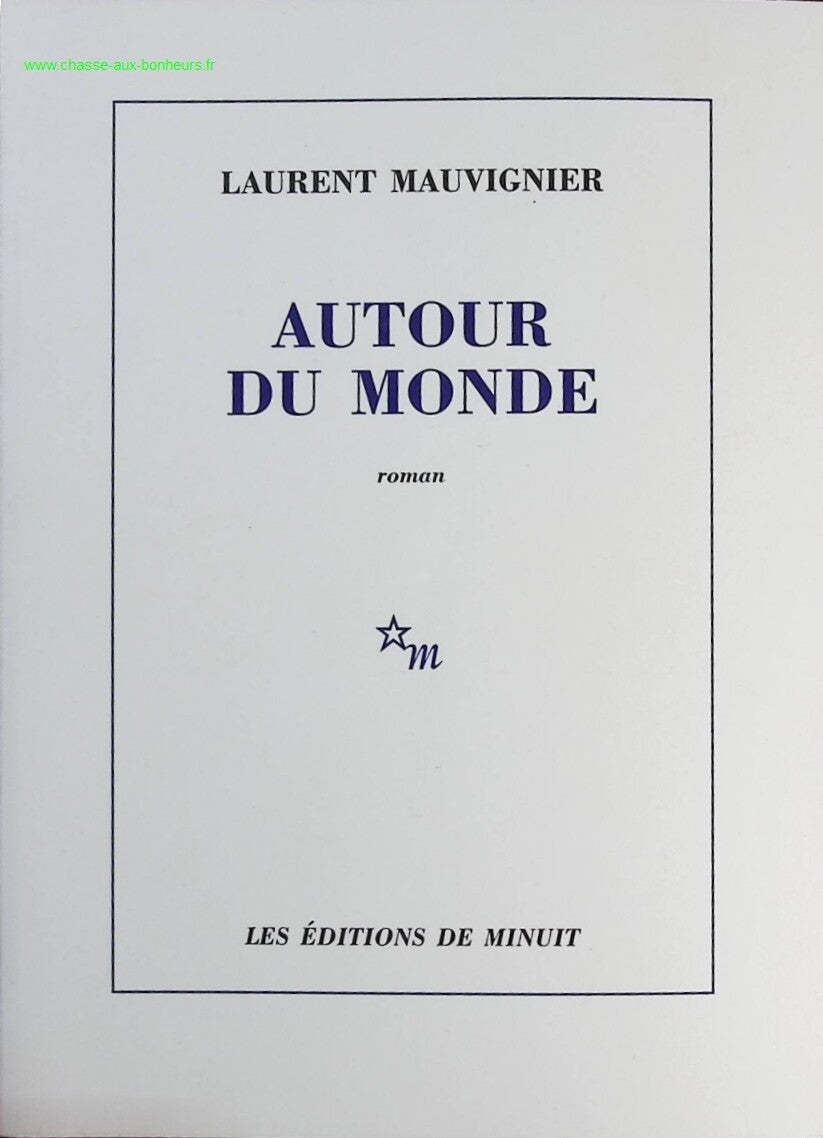 LAURENT MAUVIGNIER

AUTOUR
DU MONDE

roman

m

LES ÉDITIONS DE MINUIT

www.chasse-aux-bonheurs.fr